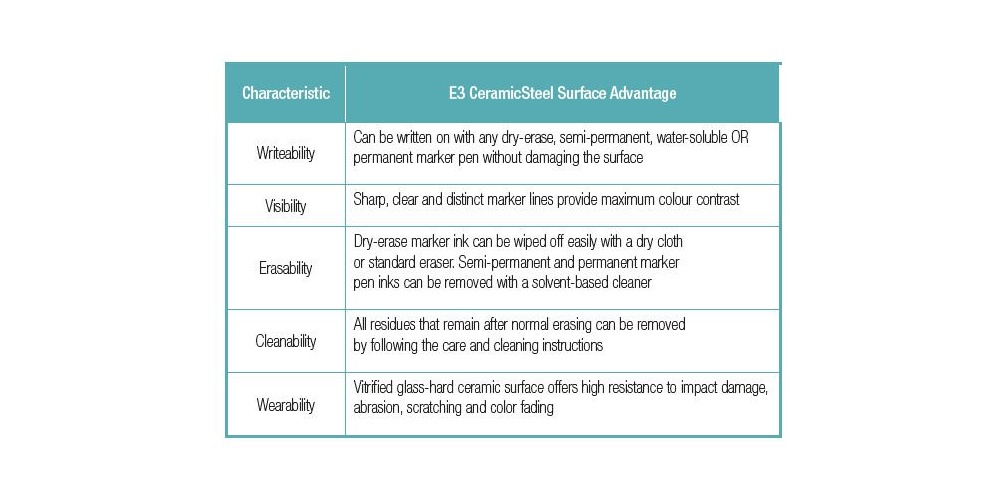 | Characteristic | E3 CeramicSteel Surface Advantage |
|---|---|
| Writeability | Can be written on with any dry-erase, semi-permanent, water-soluble OR permanent marker pen without damaging the surface |
| Visibility | Sharp, clear and distinct marker lines provide maximum colour contrast |
| Erasability | Dry-erase marker ink can be wiped off easily with a dry cloth or standard eraser. Semi-permanent and permanent marker pen inks can be removed with a solvent-based cleaner |
| Cleanability | All residues that remain after normal erasing can be removed by following the care and cleaning instructions |
| Wearability | Vitrified glass-hard ceramic surface offers high resistance to impact damage, abrasion, scratching and color fading |